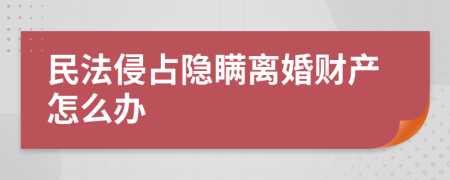 民法侵占隐瞒离婚财产怎么办